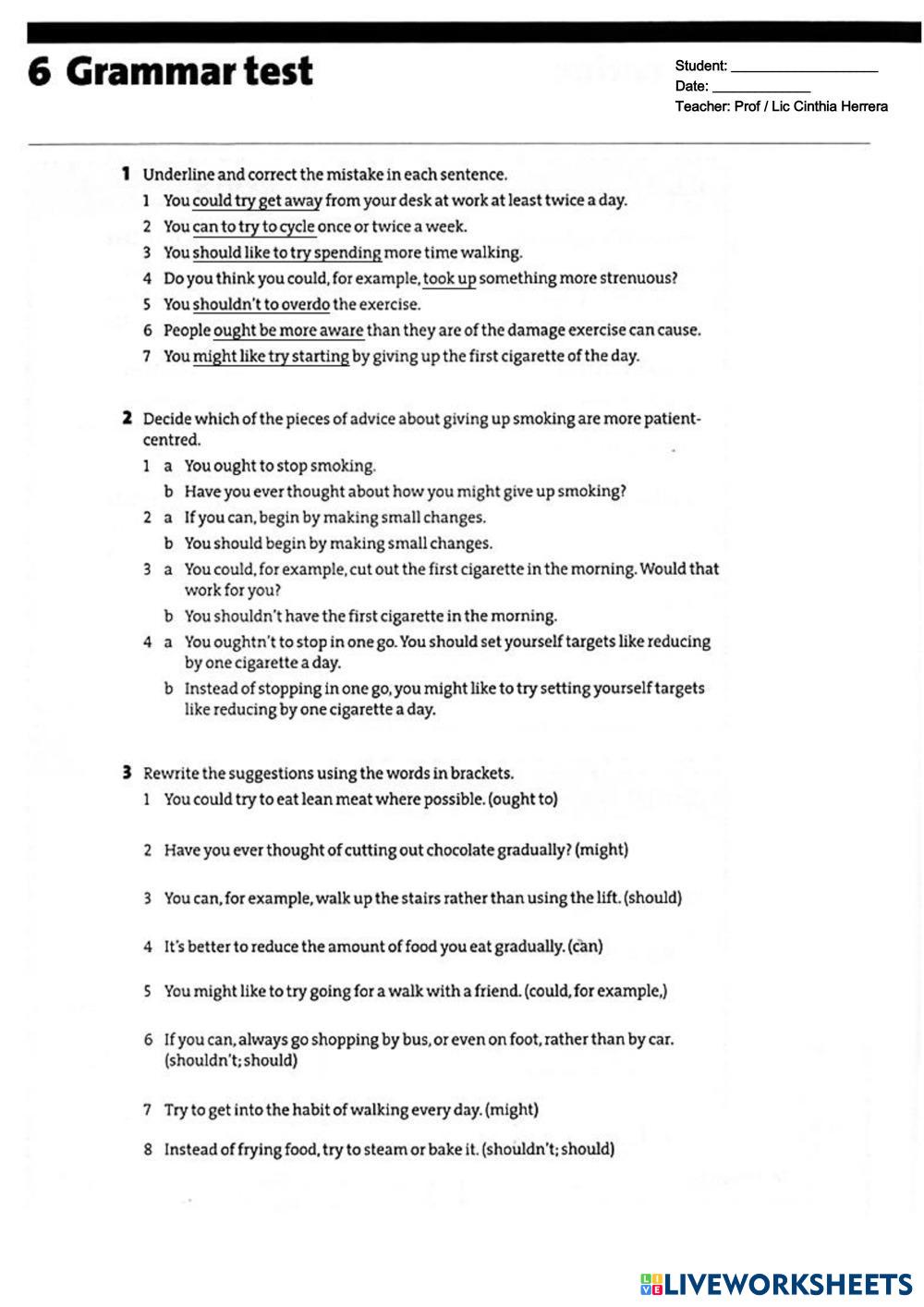 6 Grammar test

Student: ___________________
Date: _____________
Teacher: Prof / Lic Cinthia Herrera

1 Underline and correct the mistake in each sentence.
1 You could try get away from your desk at work at least twice a day.
2 You can to try to cycle once or twice a week.
3 You should like to try spending more time walking.
4 Do you think you could, for example, took up something more strenuous?
5 You shouldn't to overdo the exercise.
6 People ought be more aware than they are of the damage exercise can cause.
7 You might like try starting by giving up the first cigarette of the day.

2 Decide which of the pieces of advice about giving up smoking are more patient-centred.
1 a You ought to stop smoking.
b Have you ever thought about how you might give up smoking?
2 a If you can, begin by making small changes.
b You should begin by making small changes.
3 a You could, for example, cut out the first cigarette in the morning. Would that work for you?
b You shouldn't have the first cigarette in the morning.
4 a You oughtn't to stop in one go. You should set yourself targets like reducing by one cigarette a day.
b Instead of stopping in one go, you might like to try setting yourself targets like reducing by one cigarette a day.

3 Rewrite the suggestions using the words in brackets.
1 You could try to eat lean meat where possible. (ought to)
2 Have you ever thought of cutting out chocolate gradually? (might)
3 You can, for example, walk up the stairs rather than using the lift. (should)
4 It's better to reduce the amount of food you eat gradually. (can)
5 You might like to try going for a walk with a friend. (could, for example,)
6 If you can, always go shopping by bus, or even on foot, rather than by car. (shouldn't; should)
7 Try to get into the habit of walking every day. (might)
8 Instead of frying food, try to steam or bake it. (shouldn't; should)

LIVEWORKSHEETS